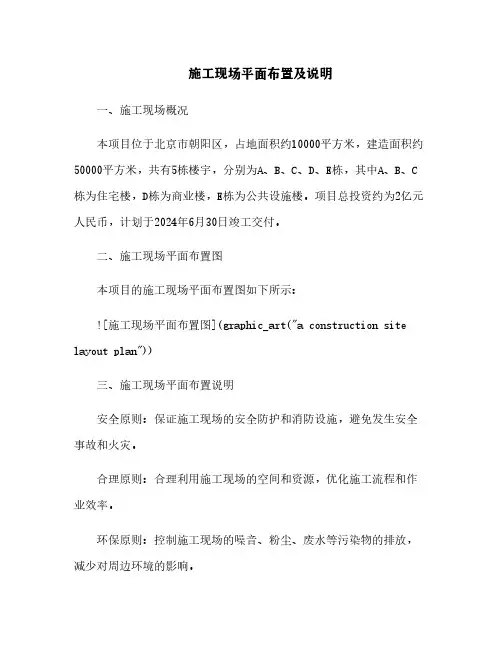 施工现场平面布置及说明

一、施工现场概况

本项目位于北京市朝阳区，占地面积约10000平方米，建造面积约50000平方米，共有5栋楼宇，分别为A、B、C、D、E栋，其中A、B、C栋为住宅楼，D栋为商业楼，E栋为公共设施楼。项目总投资约为2亿元人民币，计划于2024年6月30日竣工交付。

二、施工现场平面布置图

本项目的施工现场平面布置图如下所示：

![施工现场平面布置图](graphic_art("a construction site layout plan"))

三、施工现场平面布置说明

安全原则：保证施工现场的安全防护和消防设施，避免发生安全事故和火灾。

合理原则：合理利用施工现场的空间和资源，优化施工流程和作业效率。

环保原则：控制施工现场的噪音、粉尘、废水等污染物的排放，减少对周边环境的影响。